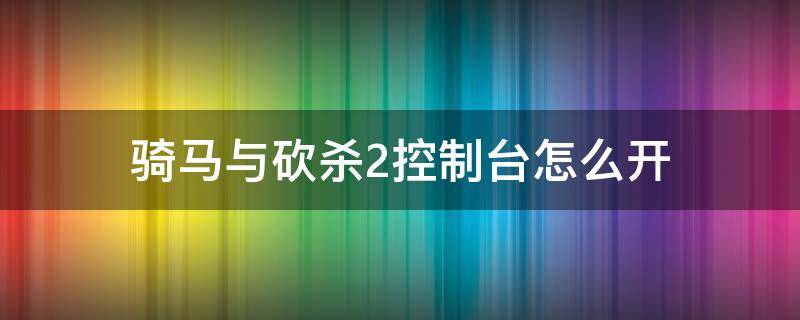 骑马与砍杀2控制台怎么开